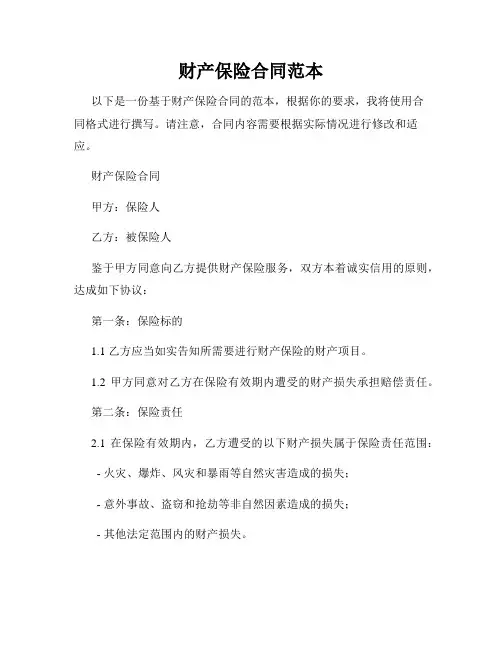 财产保险合同范本

以下是一份基于财产保险合同的范本，根据你的要求，我将使用合同格式进行撰写。请注意，合同内容需要根据实际情况进行修改和适应。

财产保险合同

甲方：保险人

乙方：被保险人

鉴于甲方同意向乙方提供财产保险服务，双方本着诚实信用的原则，达成如下协议：

第一条：保险标的

1.1 乙方应当如实告知所需要进行财产保险的财产项目。

1.2 甲方同意对乙方在保险有效期内遭受的财产损失承担赔偿责任。

第二条：保险责任

2.1 在保险有效期内，乙方遭受的以下财产损失属于保险责任范围：

- 火灾、爆炸、风灾和暴雨等自然灾害造成的损失；

- 意外事故、盗窃和抢劫等非自然因素造成的损失；

- 其他法定范围内的财产损失。